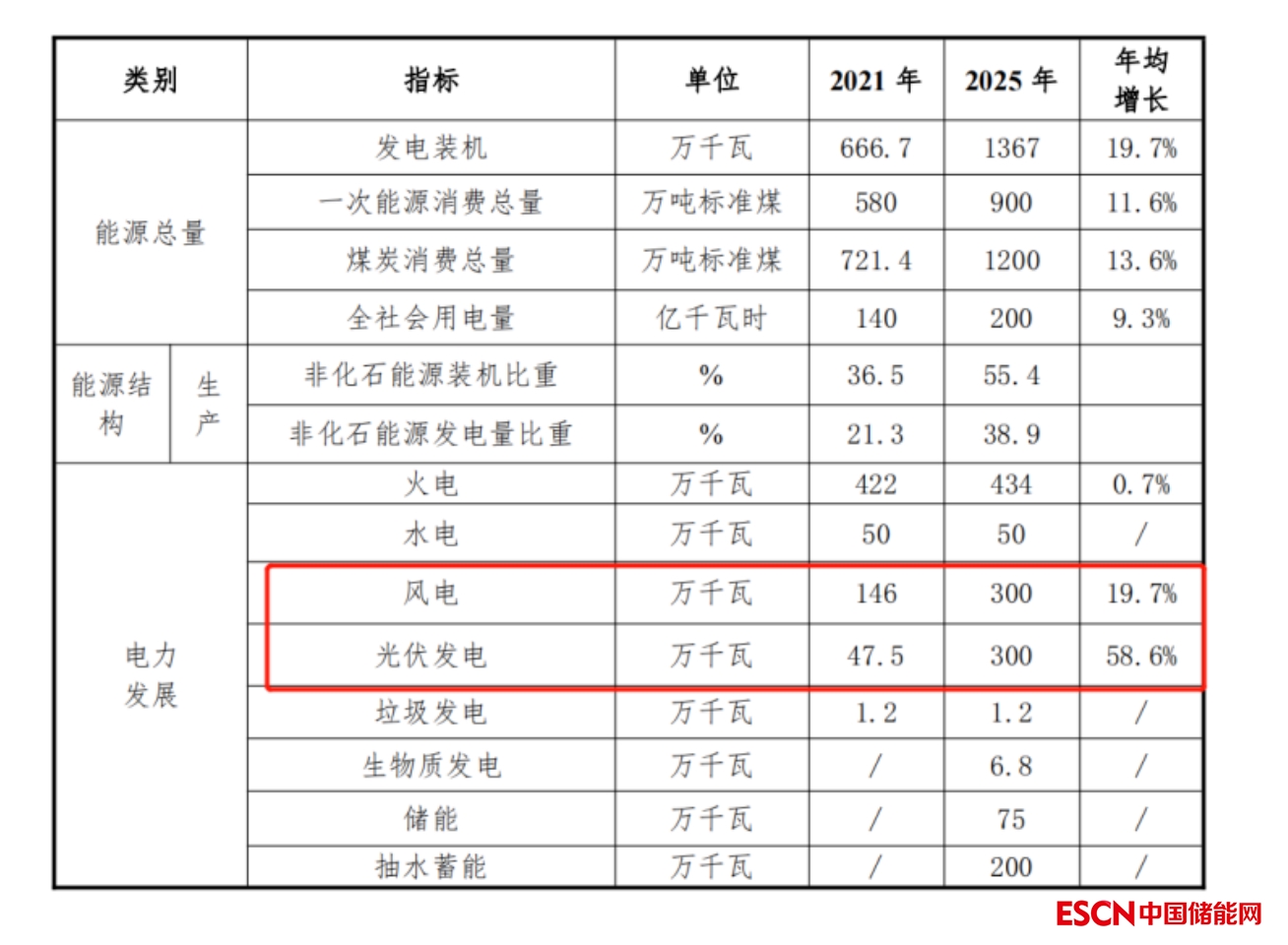 | 类别 | | 指标 | 单位 | 2021 年 | 2025 年 | 年均增长 |
|---|---|---|---|---|---|---|
| 能源总量 | | 发电装机 | 万千瓦 | 666.7 | 1367 | 19.7% |
| | | 一次能源消费总量 | 万吨标准煤 | 580 | 900 | 11.6% |
| | | 煤炭消费总量 | 万吨标准煤 | 721.4 | 1200 | 13.6% |
| | | 全社会用电量 | 亿千瓦时 | 140 | 200 | 9.3% |
| 能源结构 | 生产 | 非化石能源装机比重 | % | 36.5 | 55.4 | |
| | | 非化石能源发电量比重 | % | 21.3 | 38.9 | |
| 电力发展 | | 火电 | 万千瓦 | 422 | 434 | 0.7% |
| | | 水电 | 万千瓦 | 50 | 50 | / |
| | | 风电 | 万千瓦 | 146 | 300 | 19.7% |
| | | 光伏发电 | 万千瓦 | 47.5 | 300 | 58.6% |
| | | 垃圾发电 | 万千瓦 | 1.2 | 1.2 | / |
| | | 生物质发电 | 万千瓦 | / | 6.8 | / |
| | | 储能 | 万千瓦 | / | 75 | / |
| | | 抽水蓄能 | 万千瓦 | / | 200 | / |

ESCN中国储能网